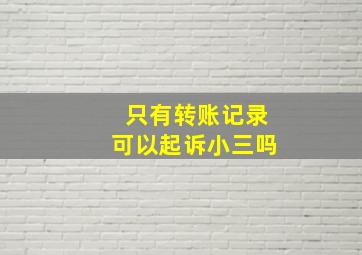 只有转账记录
可以起诉小三吗